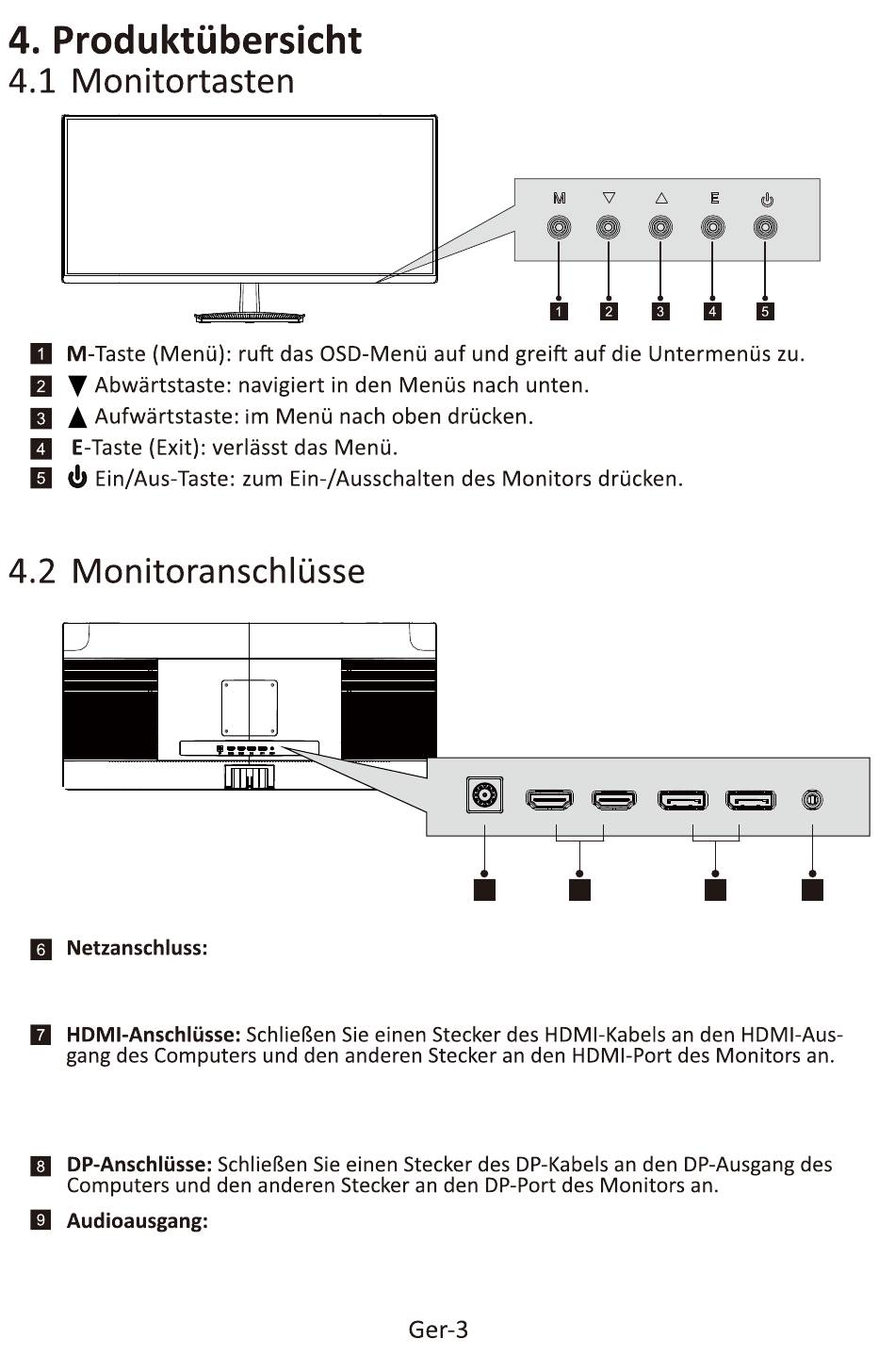 4. Produktübersicht
4.1 Monitortasten

M ▽ △ E ⏻
1 2 3 4 5

1 M-Taste (Menü): ruft das OSD-Menü auf und greift auf die Untermenüs zu.
2 ▼ Abwärtstaste: navigiert in den Menüs nach unten.
3 ▲ Aufwärtstaste: im Menü nach oben drücken.
4 E-Taste (Exit): verlässt das Menü.
5 ⏻ Ein/Aus-Taste: zum Ein-/Ausschalten des Monitors drücken.

4.2 Monitoranschlüsse

6 Netzanschluss:

7 HDMI-Anschlüsse: Schließen Sie einen Stecker des HDMI-Kabels an den HDMI-Ausgang des Computers und den anderen Stecker an den HDMI-Port des Monitors an.

8 DP-Anschlüsse: Schließen Sie einen Stecker des DP-Kabels an den DP-Ausgang des Computers und den anderen Stecker an den DP-Port des Monitors an.

9 Audioausgang:

Ger-3